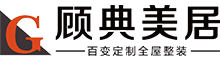 G
顾典美居
百变定制全屋整装